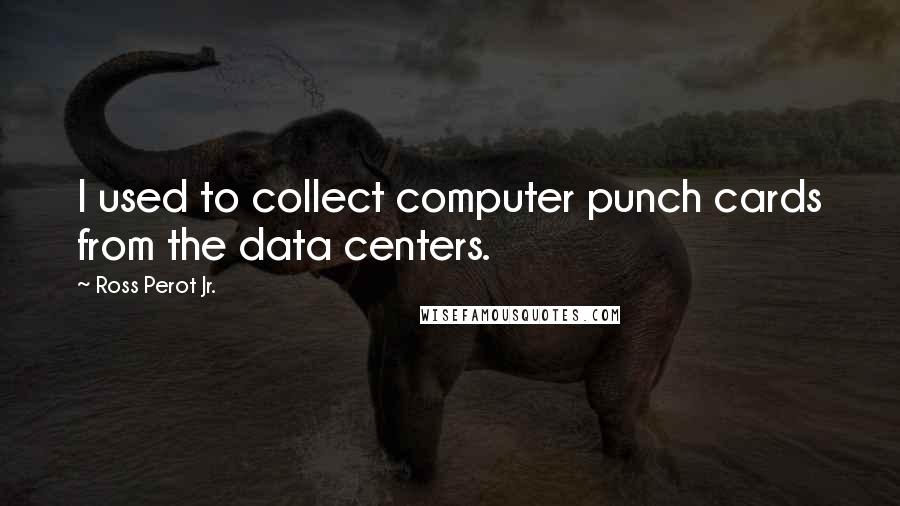 I used to collect computer punch cards from the data centers.

~ Ross Perot Jr.

WISEFAMOUSQUOTES.COM